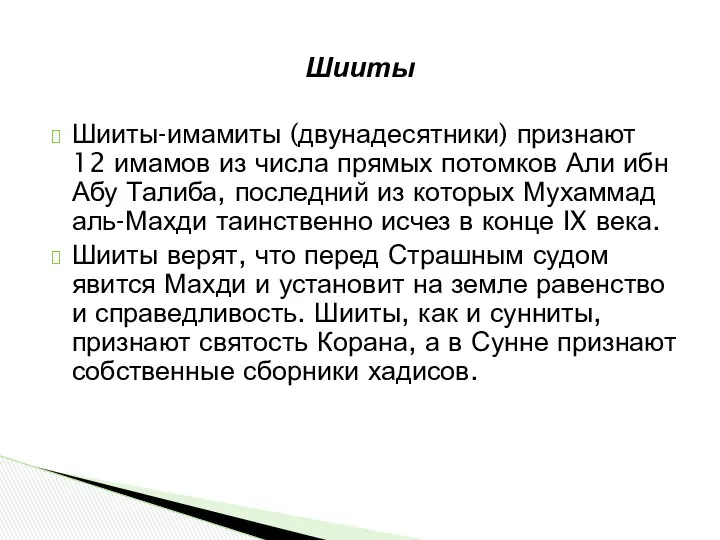 Шииты

Шииты-имамиты (двунадесятники) признают 12 имамов из числа прямых потомков Али ибн Абу Талиба, последний из которых Мухаммад аль-Махди таинственно исчез в конце IX века.

Шииты верят, что перед Страшным судом явится Махди и установит на земле равенство и справедливость. Шииты, как и сунниты, признают святость Корана, а в Сунне признают собственные сборники хадисов.